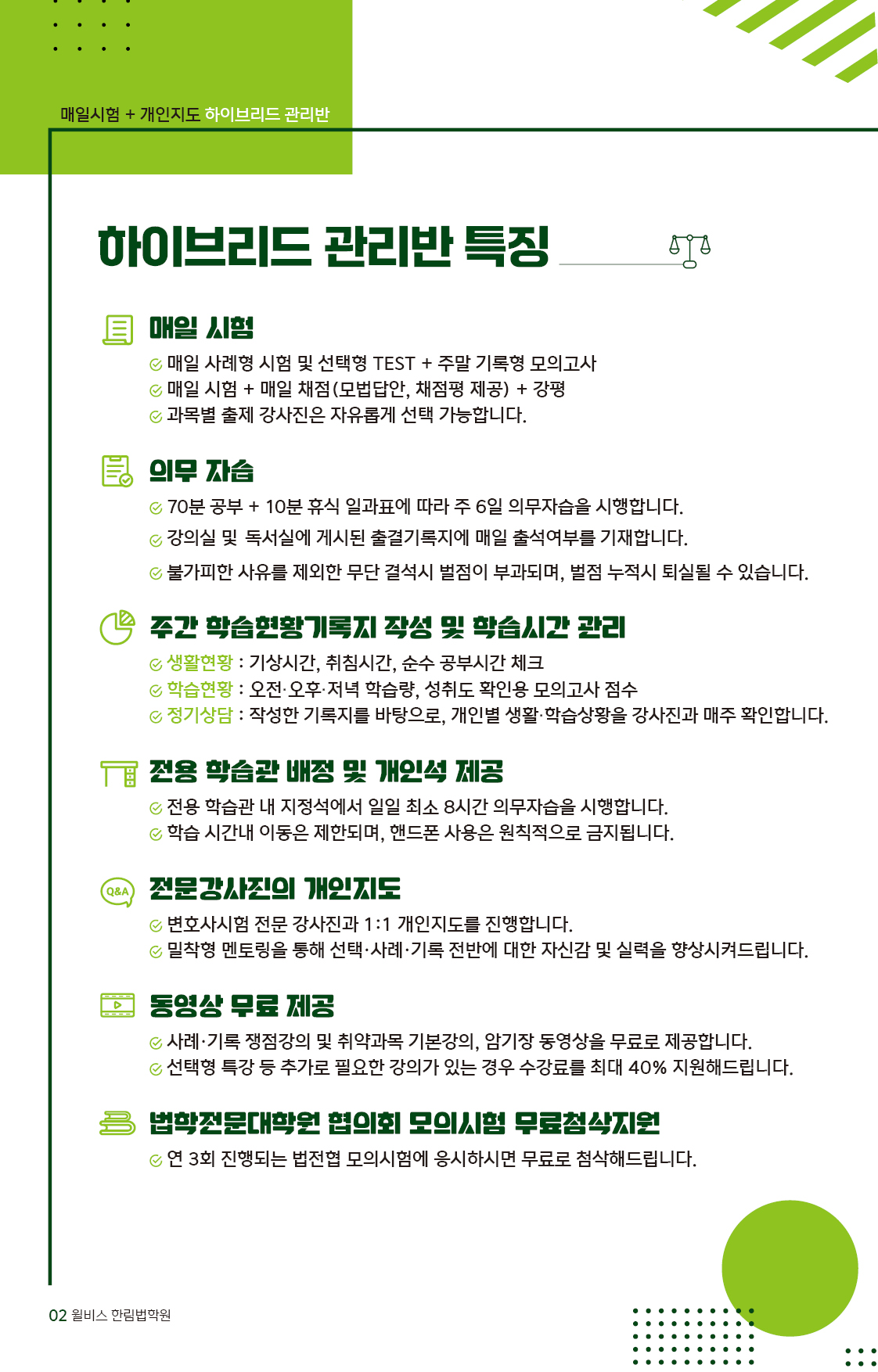 매일시험 + 개인지도 하이브리드 관리반

하이브리드 관리반 특징

매일 시험

매일 사례형 시험 및 선택형 TEST + 주말 기록형 모의고사
매일 시험 + 매일 채점(모범답안, 채점평 제공) + 강평
과목별 출제 강사진은 자유롭게 선택 가능합니다.

의무 자습

70분 공부 + 10분 휴식 일과표에 따라 주 6일 의무자습을 시행합니다.
강의실 및 독서실에 게시된 출결기록지에 매일 출석여부를 기재합니다.
불가피한 사유를 제외한 무단 결석시 벌점이 부과되며, 벌점 누적시 퇴실될 수 있습니다.

주간 학습현황기록지 작성 및 학습시간 관리

생활현황 : 기상시간, 취침시간, 순수 공부시간 체크
학습현황 : 오전·오후·저녁 학습량, 성취도 확인용 모의고사 점수
정기상담 : 작성한 기록지를 바탕으로, 개인별 생활·학습상황을 강사진과 매주 확인합니다.

전용 학습관 배정 및 개인석 제공

전용 학습관 내 지정석에서 일일 최소 8시간 의무자습을 시행합니다.
학습 시간내 이동은 제한되며, 핸드폰 사용은 원칙적으로 금지됩니다.

Q&A

전문강사진의 개인지도

변호사시험 전문 강사진과 1:1 개인지도를 진행합니다.
밀착형 멘토링을 통해 선택·사례·기록 전반에 대한 자신감 및 실력을 향상시켜드립니다.

동영상 무료 제공

사례·기록 쟁점강의 및 취약과목 기본강의, 암기장 동영상을 무료로 제공합니다.
선택형 특강 등 추가로 필요한 강의가 있는 경우 수강료를 최대 40% 지원해드립니다.

법학전문대학원 협의회 모의시험 무료첨삭지원

연 3회 진행되는 법전협 모의시험에 응시하시면 무료로 첨삭해드립니다.

02 윌비스 한림법학원